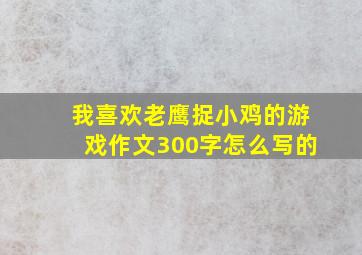 我喜欢老鹰捉小鸡的游戏作文300字怎么写的